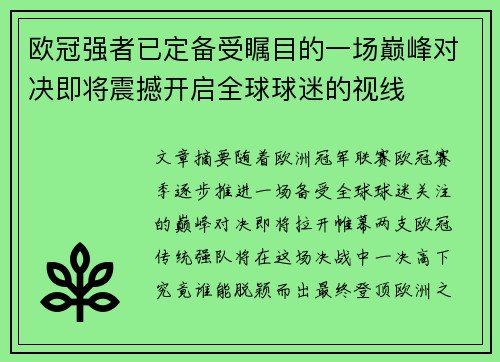 欧冠强者已定备受瞩目的一场巅峰对决即将震撼开启全球球迷的视线

文章摘要随着欧洲冠军联赛欧冠赛季逐步推进一场备受全球球迷关注的巅峰对决即将拉开帷幕两支欧冠传统强队将在这场决战中一决高下究竟谁能脱颖而出最终登顶欧洲之